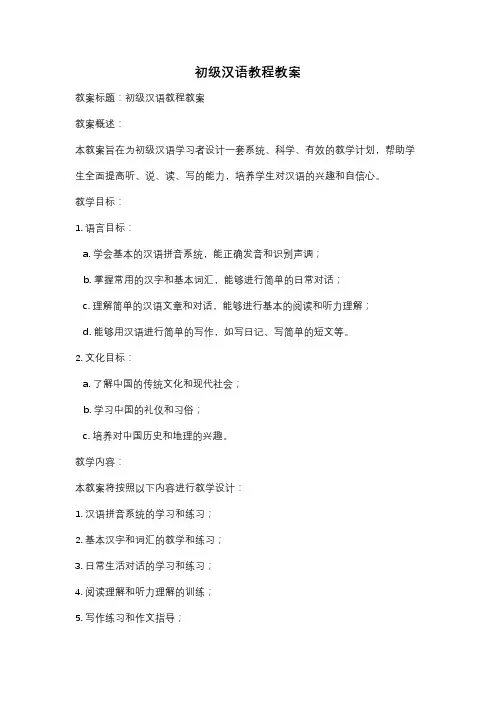 初级汉语教程教案

教案标题：初级汉语教程教案

教案概述：

本教案旨在为初级汉语学习者设计一套系统、科学、有效的教学计划，帮助学生全面提高听、说、读、写的能力，培养学生对汉语的兴趣和自信心。

教学目标：

1. 语言目标：

a. 学会基本的汉语拼音系统，能正确发音和识别声调；

b. 掌握常用的汉字和基本词汇，能够进行简单的日常对话；

c. 理解简单的汉语文章和对话，能够进行基本的阅读和听力理解；

d. 能够用汉语进行简单的写作，如写日记、写简单的短文等。

2. 文化目标：

a. 了解中国的传统文化和现代社会；

b. 学习中国的礼仪和习俗；

c. 培养对中国历史和地理的兴趣。

教学内容：

本教案将按照以下内容进行教学设计：

1. 汉语拼音系统的学习和练习；

2. 基本汉字和词汇的教学和练习；

3. 日常生活对话的学习和练习；

4. 阅读理解和听力理解的训练；

5. 写作练习和作文指导；